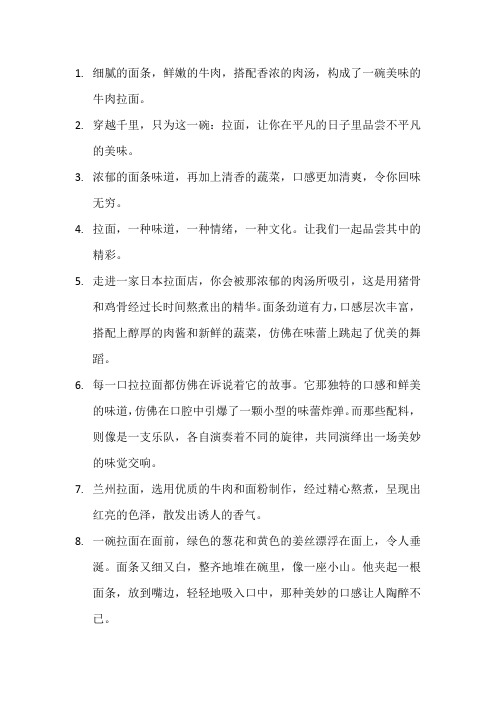 1. 细腻的面条，鲜嫩的牛肉，搭配香浓的肉汤，构成了一碗美味的牛肉拉面。

2. 穿越千里，只为这一碗：拉面，让你在平凡的日子里品尝不平凡的美味。

3. 浓郁的面条味道，再加上清香的蔬菜，口感更加清爽，令你回味无穷。

4. 拉面，一种味道，一种情绪，一种文化。让我们一起品尝其中的精彩。

5. 走进一家日本拉面店，你会被那浓郁的肉汤所吸引，这是用猪骨和鸡骨经过长时间熬煮出的精华。面条劲道有力，口感层次丰富，搭配上醇厚的肉酱和新鲜的蔬菜，仿佛在味蕾上跳起了优美的舞蹈。

6. 每一口拉拉面都仿佛在诉说着它的故事。它那独特的口感和鲜美的味道，仿佛在口腔中引爆了一颗小型的味蕾炸弹。而那些配料，则像是一支乐队，各自演奏着不同的旋律，共同演绎出一场美妙的味觉交响。

7. 兰州拉面，选用优质的牛肉和面粉制作，经过精心熬煮，呈现出红亮的色泽，散发出诱人的香气。

8. 一碗拉面在面前，绿色的葱花和黄色的姜丝漂浮在面上，令人垂涎。面条又细又白，整齐地堆在碗里，像一座小山。他夹起一根面条，放到嘴边，轻轻地吸入口中，那种美妙的口感让人陶醉不已。